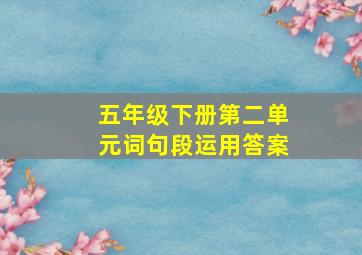 五年级下册第二单元词句段运用答案